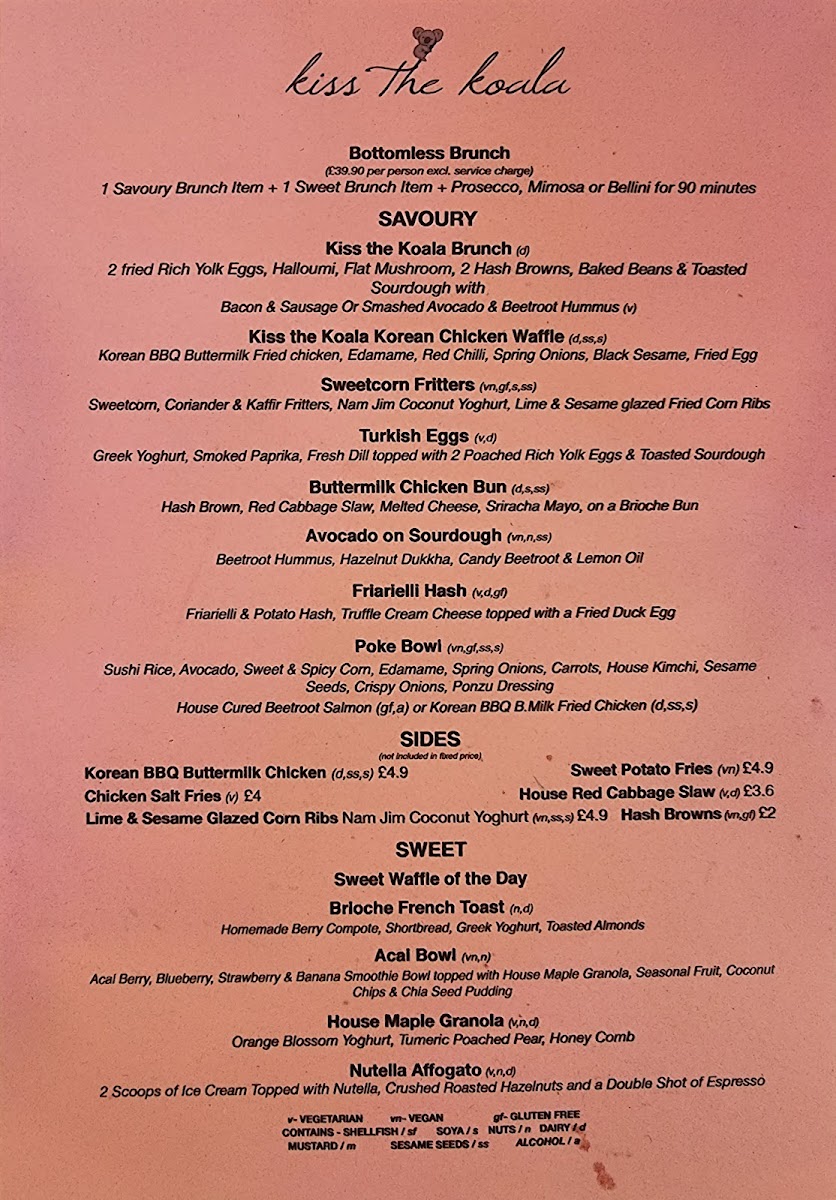 kiss the koala

Bottomless Brunch
(£39.90 per person excl. service charge)
1 Savoury Brunch Item + 1 Sweet Brunch Item + Prosecco, Mimosa or Bellini for 90 minutes

SAVOURY

Kiss the Koala Brunch (d)
2 fried Rich Yolk Eggs, Halloumi, Flat Mushroom, 2 Hash Browns, Baked Beans & Toasted Sourdough with
Bacon & Sausage Or Smashed Avocado & Beetroot Hummus (v)

Kiss the Koala Korean Chicken Waffle (d,ss,s)
Korean BBQ Buttermilk Fried chicken, Edamame, Red Chilli, Spring Onions, Black Sesame, Fried Egg

Sweetcorn Fritters (vn,gf,s,ss)
Sweetcorn, Coriander & Kaffir Fritters, Nam Jim Coconut Yoghurt, Lime & Sesame glazed Fried Corn Ribs

Turkish Eggs (v,d)
Greek Yoghurt, Smoked Paprika, Fresh Dill topped with 2 Poached Rich Yolk Eggs & Toasted Sourdough

Buttermilk Chicken Bun (d,s,ss)
Hash Brown, Red Cabbage Slaw, Melted Cheese, Sriracha Mayo, on a Brioche Bun

Avocado on Sourdough (vn,n,ss)
Beetroot Hummus, Hazelnut Dukkha, Candy Beetroot & Lemon Oil

Friarielli Hash (v,d,gf)
Friarielli & Potato Hash, Truffle Cream Cheese topped with a Fried Duck Egg

Poke Bowl (vn,gf,ss,s)
Sushi Rice, Avocado, Sweet & Spicy Corn, Edamame, Spring Onions, Carrots, House Kimchi, Sesame Seeds, Crispy Onions, Ponzu Dressing
House Cured Beetroot Salmon (gf,a) or Korean BBQ B.Milk Fried Chicken (d,ss,s)

SIDES
(not included in fixed price)
Korean BBQ Buttermilk Chicken (d,ss,s) £4.9
Sweet Potato Fries (vn) £4.9
Chicken Salt Fries (v) £4
House Red Cabbage Slaw (v,d) £3.6
Lime & Sesame Glazed Corn Ribs Nam Jim Coconut Yoghurt (vn,ss,s) £4.9
Hash Browns (vn,gf) £2

SWEET

Sweet Waffle of the Day

Brioche French Toast (n,d)
Homemade Berry Compote, Shortbread, Greek Yoghurt, Toasted Almonds

Acai Bowl (vn,n)
Acai Berry, Blueberry, Strawberry & Banana Smoothie Bowl topped with House Maple Granola, Seasonal Fruit, Coconut Chips & Chia Seed Pudding

House Maple Granola (v,n,d)
Orange Blossom Yoghurt, Tumeric Poached Pear, Honey Comb

Nutella Affogato (v,n,d)
2 Scoops of Ice Cream Topped with Nutella, Crushed Roasted Hazelnuts and a Double Shot of Espresso

v- VEGETARIAN vn- VEGAN gf- GLUTEN FREE
CONTAINS - SHELLFISH / sf SOYA / s NUTS / n DAIRY / d
MUSTARD / m SESAME SEEDS / ss ALCOHOL / a